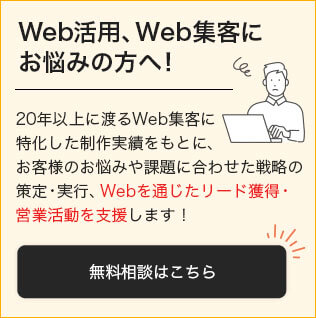 Web活用、Web集客にお悩みの方へ!

20年以上に渡るWeb集客に特化した制作実績をもとに、お客様のお悩みや課題に合わせた戦略の策定・実行、Webを通じたリード獲得・営業活動を支援します！

無料相談はこちら